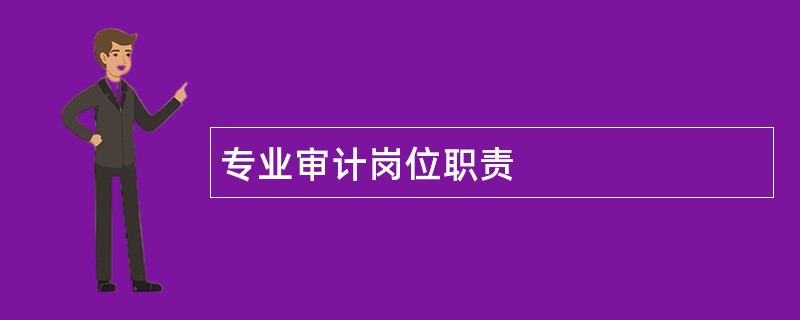 专业审计岗位职责